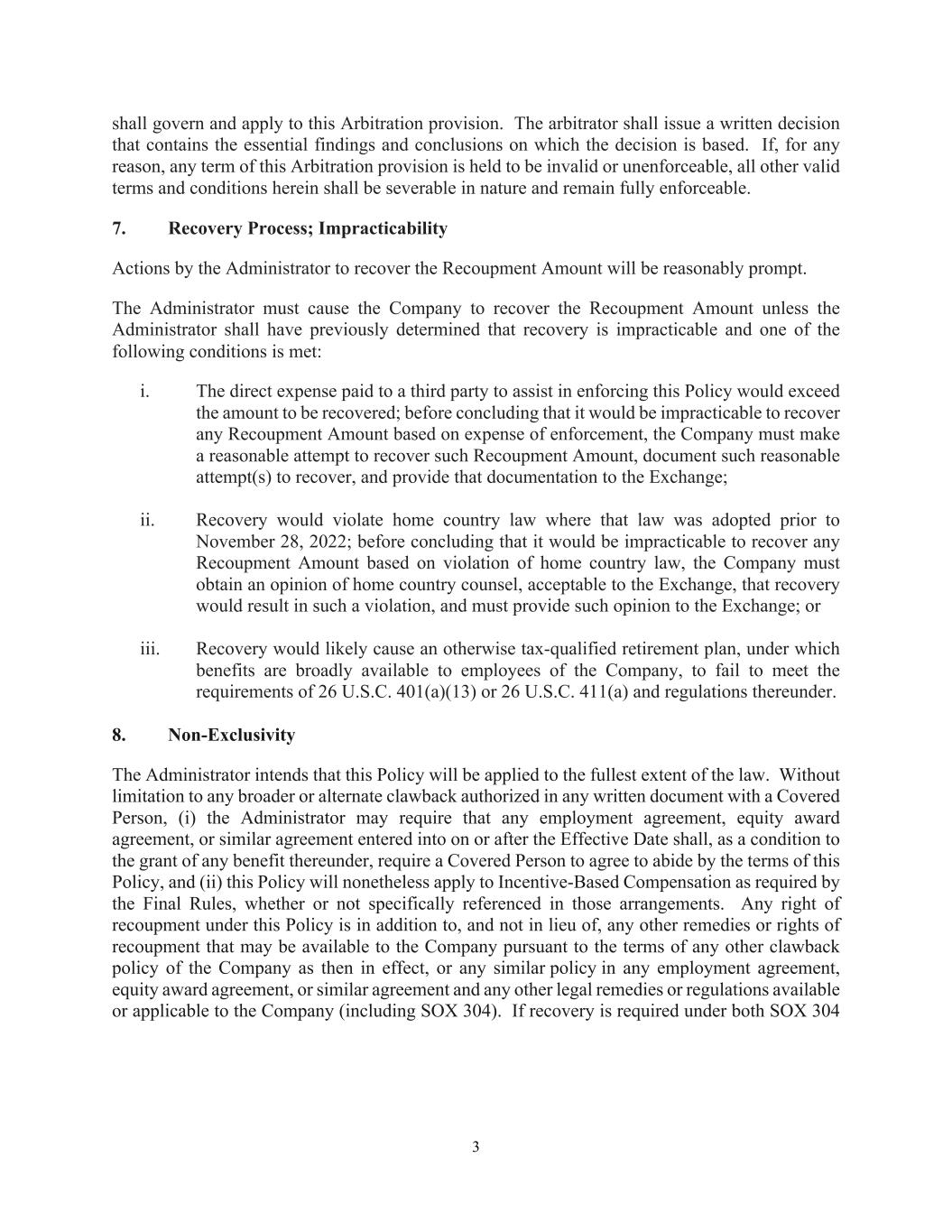 shall govern and apply to this Arbitration provision. The arbitrator shall issue a written decision that contains the essential findings and conclusions on which the decision is based. If, for any reason, any term of this Arbitration provision is held to be invalid or unenforceable, all other valid terms and conditions herein shall be severable in nature and remain fully enforceable.

7. Recovery Process; Impracticability

Actions by the Administrator to recover the Recoupment Amount will be reasonably prompt.

The Administrator must cause the Company to recover the Recoupment Amount unless the Administrator shall have previously determined that recovery is impracticable and one of the following conditions is met:

i. The direct expense paid to a third party to assist in enforcing this Policy would exceed the amount to be recovered; before concluding that it would be impracticable to recover any Recoupment Amount based on expense of enforcement, the Company must make a reasonable attempt to recover such Recoupment Amount, document such reasonable attempt(s) to recover, and provide that documentation to the Exchange;

ii. Recovery would violate home country law where that law was adopted prior to November 28, 2022; before concluding that it would be impracticable to recover any Recoupment Amount based on violation of home country law, the Company must obtain an opinion of home country counsel, acceptable to the Exchange, that recovery would result in such a violation, and must provide such opinion to the Exchange; or

iii. Recovery would likely cause an otherwise tax-qualified retirement plan, under which benefits are broadly available to employees of the Company, to fail to meet the requirements of 26 U.S.C. 401(a)(13) or 26 U.S.C. 411(a) and regulations thereunder.

8. Non-Exclusivity

The Administrator intends that this Policy will be applied to the fullest extent of the law. Without limitation to any broader or alternate clawback authorized in any written document with a Covered Person, (i) the Administrator may require that any employment agreement, equity award agreement, or similar agreement entered into on or after the Effective Date shall, as a condition to the grant of any benefit thereunder, require a Covered Person to agree to abide by the terms of this Policy, and (ii) this Policy will nonetheless apply to Incentive-Based Compensation as required by the Final Rules, whether or not specifically referenced in those arrangements. Any right of recoupment under this Policy is in addition to, and not in lieu of, any other remedies or rights of recoupment that may be available to the Company pursuant to the terms of any other clawback policy of the Company as then in effect, or any similar policy in any employment agreement, equity award agreement, or similar agreement and any other legal remedies or regulations available or applicable to the Company (including SOX 304). If recovery is required under both SOX 304

3